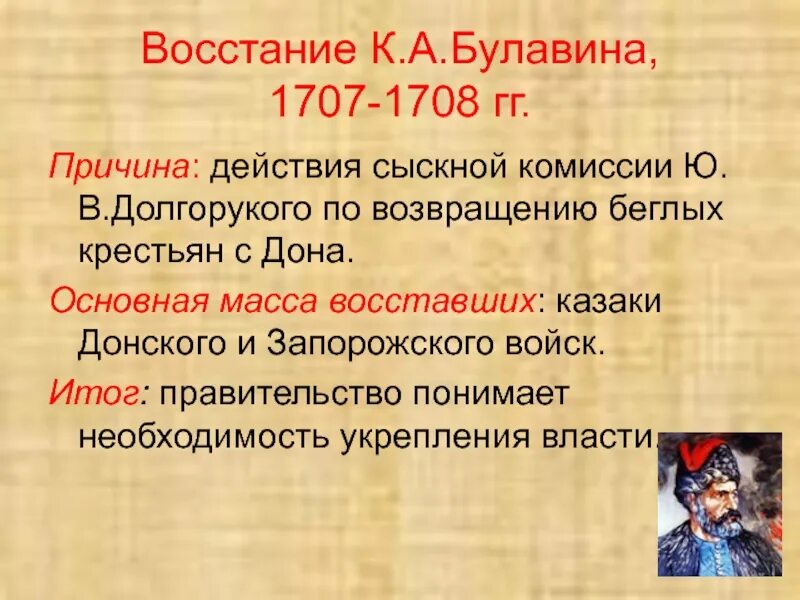 Восстание К.А.Булавина, 1707-1708 гг.

Причина: действия сыскной комиссии Ю. В.Долгорукого по возвращению беглых крестьян с Дона.

Основная масса восставших: казаки Донского и Запорожского войск.

Итог: правительство понимает необходимость укрепления власти.